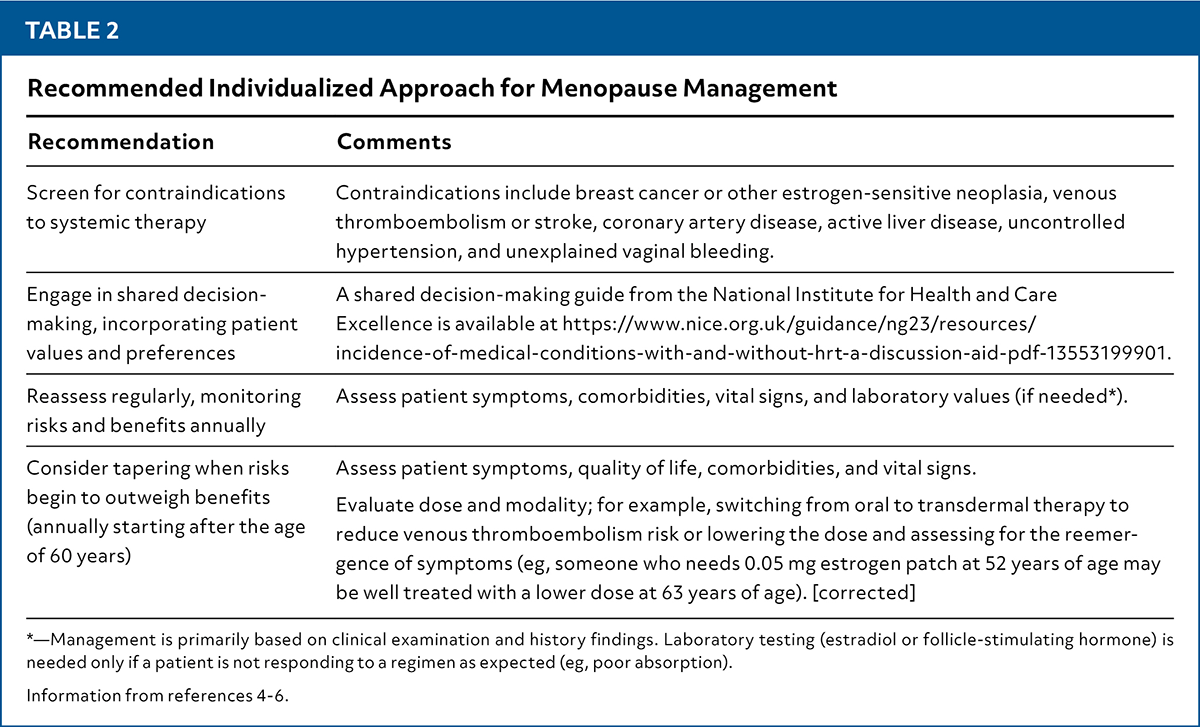 TABLE 2

Recommended Individualized Approach for Menopause Management

| Recommendation | Comments |
|---|---|
| Screen for contraindications to systemic therapy | Contraindications include breast cancer or other estrogen-sensitive neoplasia, venous thromboembolism or stroke, coronary artery disease, active liver disease, uncontrolled hypertension, and unexplained vaginal bleeding. |
| Engage in shared decision-making, incorporating patient values and preferences | A shared decision-making guide from the National Institute for Health and Care Excellence is available at https://www.nice.org.uk/guidance/ng23/resources/incidence-of-medical-conditions-with-and-without-hrt-a-discussion-aid-pdf-13553199901. |
| Reassess regularly, monitoring risks and benefits annually | Assess patient symptoms, comorbidities, vital signs, and laboratory values (if needed*). |
| Consider tapering when risks begin to outweigh benefits (annually starting after the age of 60 years) | Assess patient symptoms, quality of life, comorbidities, and vital signs. Evaluate dose and modality; for example, switching from oral to transdermal therapy to reduce venous thromboembolism risk or lowering the dose and assessing for the reemergence of symptoms (eg, someone who needs 0.05 mg estrogen patch at 52 years of age may be well treated with a lower dose at 63 years of age). [corrected] |

*—Management is primarily based on clinical examination and history findings. Laboratory testing (estradiol or follicle-stimulating hormone) is needed only if a patient is not responding to a regimen as expected (eg, poor absorption).

Information from references 4-6.